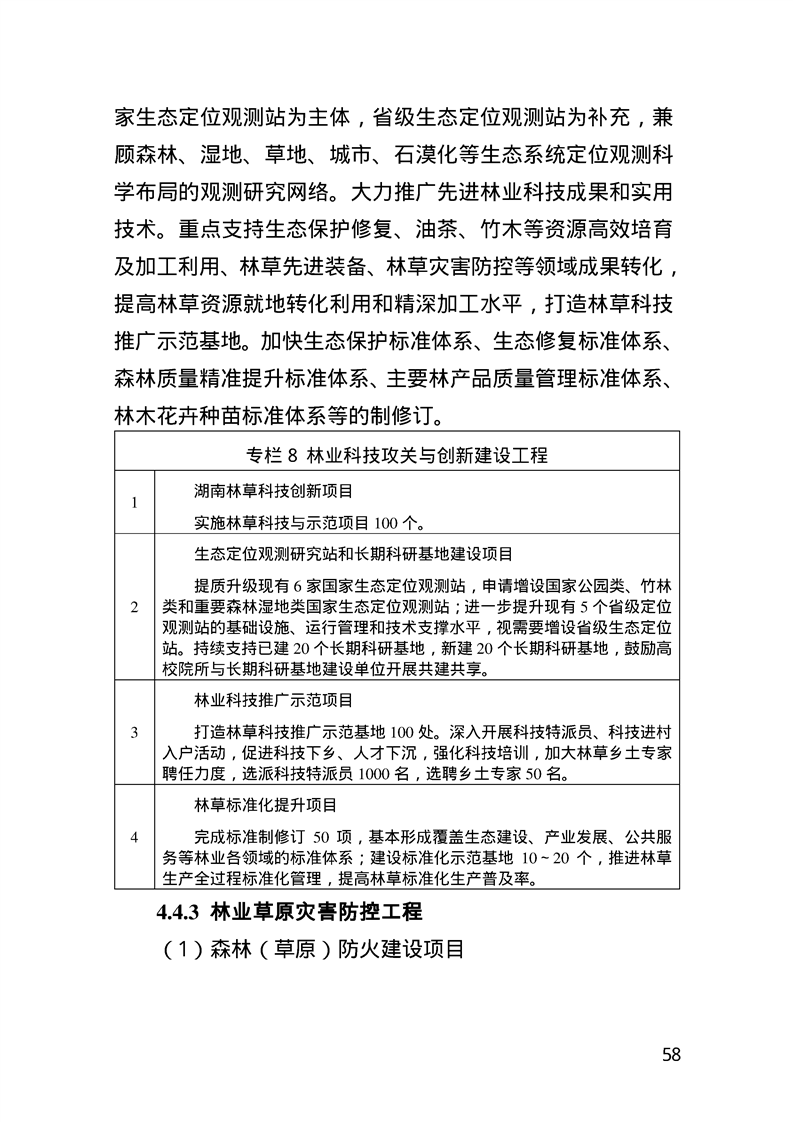 家生态定位观测站为主体，省级生态定位观测站为补充，兼顾森林、湿地、草地、城市、石漠化等生态系统定位观测科学布局的观测研究网络。大力推广先进林业科技成果和实用技术。重点支持生态保护修复、油茶、竹木等资源高效培育及加工利用、林草先进装备、林草灾害防控等领域成果转化，提高林草资源就地转化利用和精深加工水平，打造林草科技推广示范基地。加快生态保护标准体系、生态修复标准体系、森林质量精准提升标准体系、主要林产品质量管理标准体系、林木花卉种苗标准体系等的制修订。

| 专栏8 林业科技攻关与创新建设工程 | |
|---|---|
| 1 | 湖南林草科技创新项目 实施林草科技与示范项目100个。 |
| 2 | 生态定位观测研究站和长期科研基地建设项目 提质升级现有6家国家生态定位观测站，申请增设国家公园类、竹林类和重要森林湿地类国家生态定位观测站；进一步提升现有5个省级定位观测站的基础设施、运行管理和技术支撑水平，视需要增设省级生态定位站。持续支持已建20个长期科研基地，新建20个长期科研基地，鼓励高校院所与长期科研基地建设单位开展共建共享。 |
| 3 | 林业科技推广示范项目 打造林草科技推广示范基地100处。深入开展科技特派员、科技进村入户活动，促进科技下乡、人才下沉，强化科技培训，加大林草乡土专家聘任力度，选派科技特派员1000名，选聘乡土专家50名。 |
| 4 | 林草标准化提升项目 完成标准制修订50项，基本形成覆盖生态建设、产业发展、公共服务等林业各领域的标准体系；建设标准化示范基地10~20个，推进林草生产全过程标准化管理，提高林草标准化生产普及率。 |

4.4.3 林业草原灾害防控工程

（1）森林（草原）防火建设项目

58